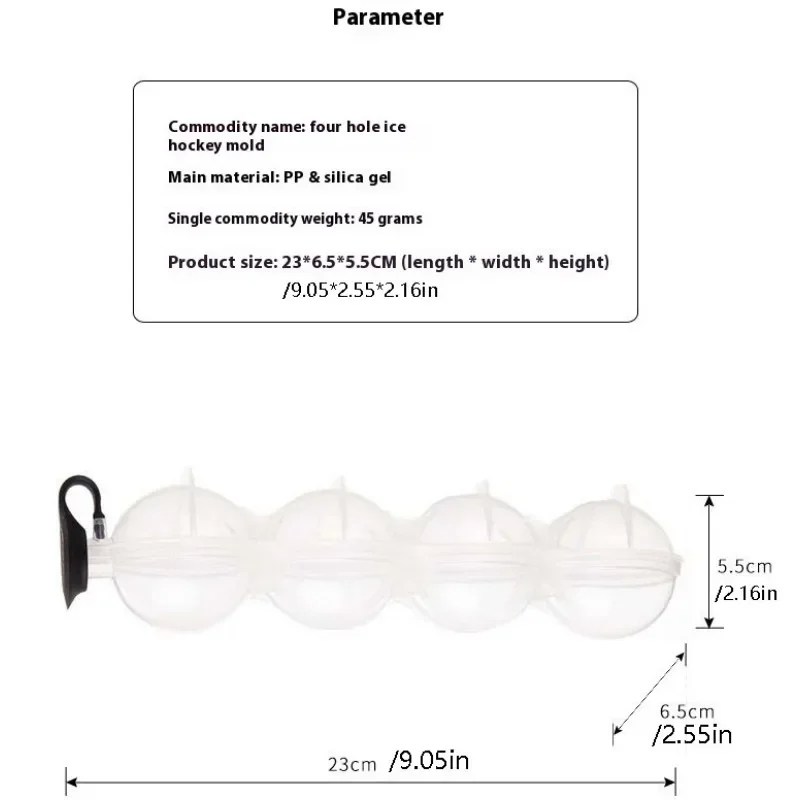 Parameter

Commodity name: four hole ice hockey mold

Main material: PP & silica gel

Single commodity weight: 45 grams

Product size: 23*6.5*5.5CM (length * width * height) /9.05*2.55*2.16in

5.5cm /2.16in

6.5cm /2.55in

23cm /9.05in